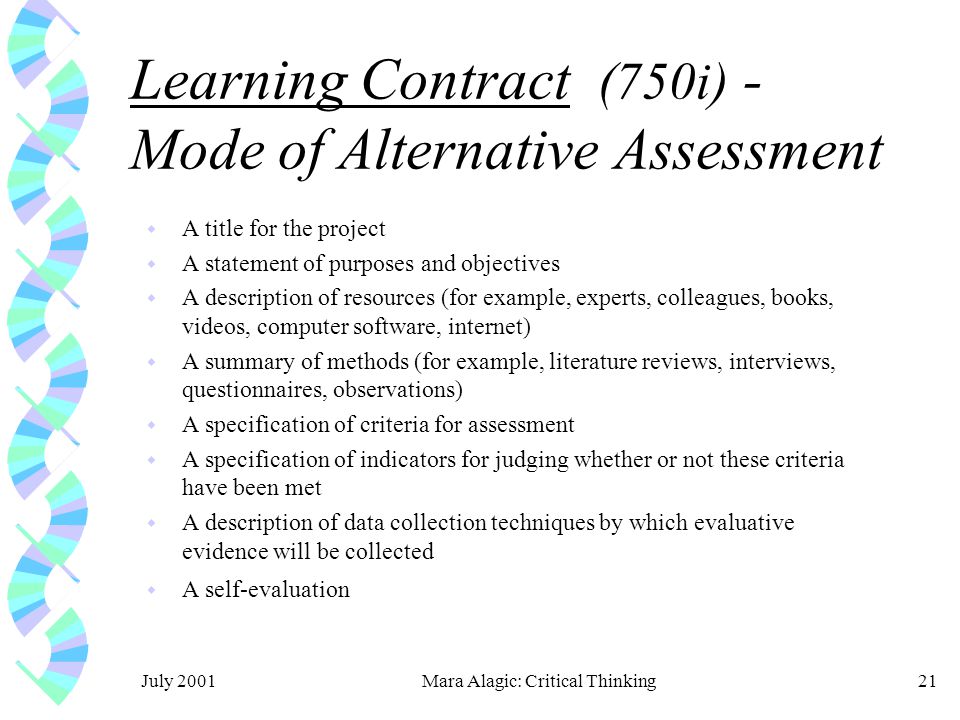 Learning Contract (750i) - Mode of Alternative Assessment

- A title for the project
- A statement of purposes and objectives
- A description of resources (for example, experts, colleagues, books, videos, computer software, internet)
- A summary of methods (for example, literature reviews, interviews, questionnaires, observations)
- A specification of criteria for assessment
- A specification of indicators for judging whether or not these criteria have been met
- A description of data collection techniques by which evaluative evidence will be collected
- A self-evaluation

July 2001 Mara Alagic: Critical Thinking 21